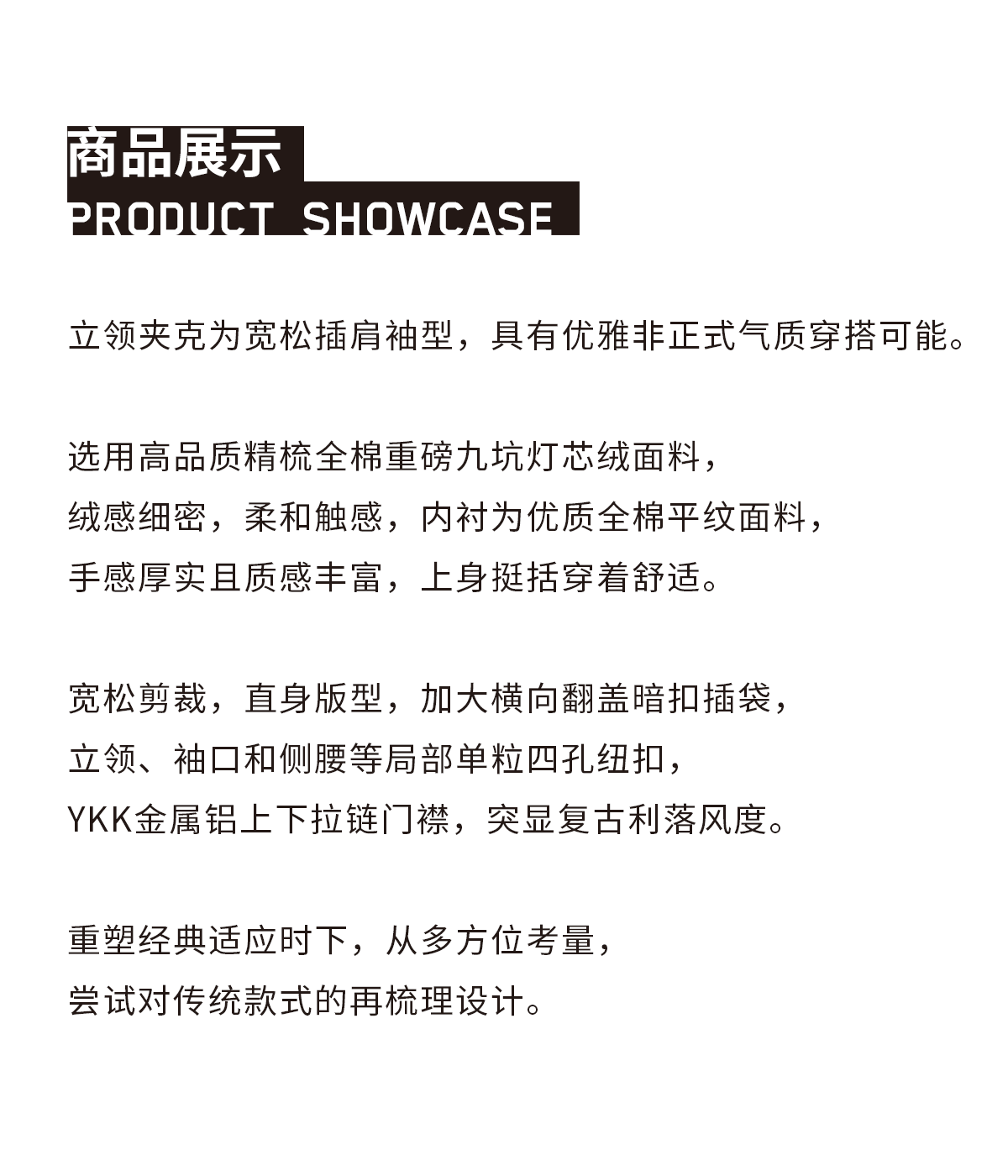 商品展示
PRODUCT SHOWCASE

立领夹克为宽松插肩袖型，具有优雅非正式气质穿搭可能。

选用高品质精梳全棉重磅九坑灯芯绒面料，
绒感细密，柔和触感，内衬为优质全棉平纹面料，
手感厚实且质感丰富，上身挺括穿着舒适。

宽松剪裁，直身版型，加大横向翻盖暗扣插袋，
立领、袖口和侧腰等局部单粒四孔纽扣，
YKK金属铝上下拉链门襟，突显复古利落风度。

重塑经典适应时下，从多方位考量，
尝试对传统款式的再梳理设计。